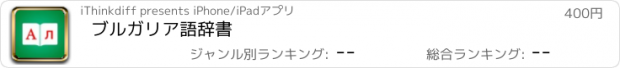 А л

iThinkdiff presents iPhone/iPadアプリ

400円

ブルガリア語辞書

ジャンル別ランキング: --

総合ランキング: --